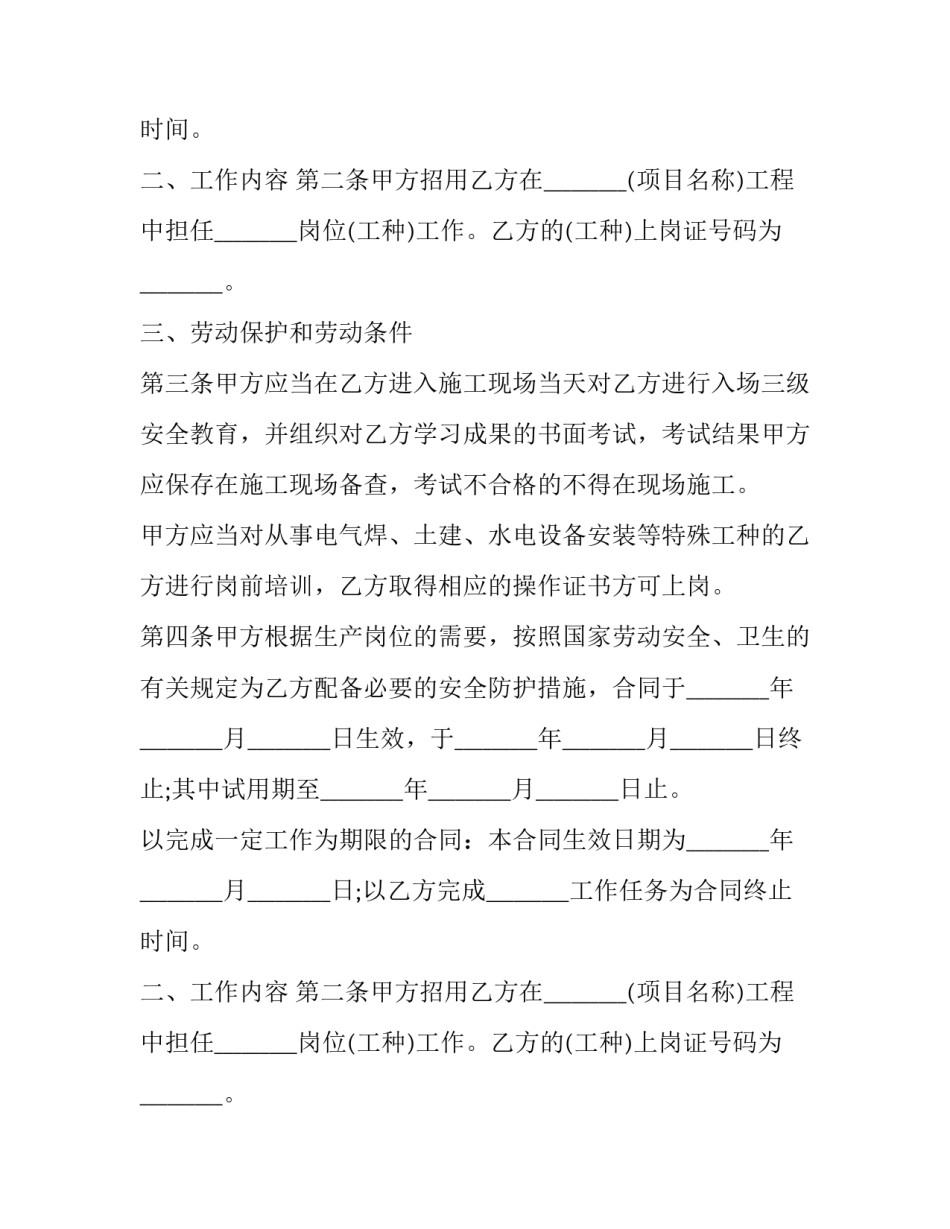 时间。

二、工作内容 第二条甲方招用乙方在____(项目名称)工程中担任____岗位(工种)工作。乙方的(工种)上岗证号码为____。

三、劳动保护和劳动条件

第三条甲方应当在乙方进入施工现场当天对乙方进行入场三级安全教育，并组织对乙方学习成果的书面考试，考试结果甲方应保存在施工现场备查，考试不合格的不得在现场施工。

甲方应当对从事电气焊、土建、水电设备安装等特殊工种的乙方进行岗前培训，乙方取得相应的操作证书方可上岗。

第四条甲方根据生产岗位的需要，按照国家劳动安全、卫生的有关规定为乙方配备必要的安全防护措施，合同于____年____月____日生效，于____年____月____日终止;其中试用期至____年____月____日止。

以完成一定工作为期限的合同：本合同生效日期为____年____月____日;以乙方完成____工作任务为合同终止时间。

二、工作内容 第二条甲方招用乙方在____(项目名称)工程中担任____岗位(工种)工作。乙方的(工种)上岗证号码为____。